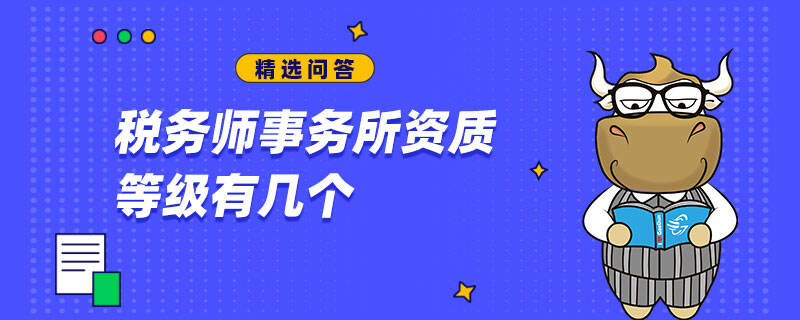 精选问答

税务师事务所资质等级有几个